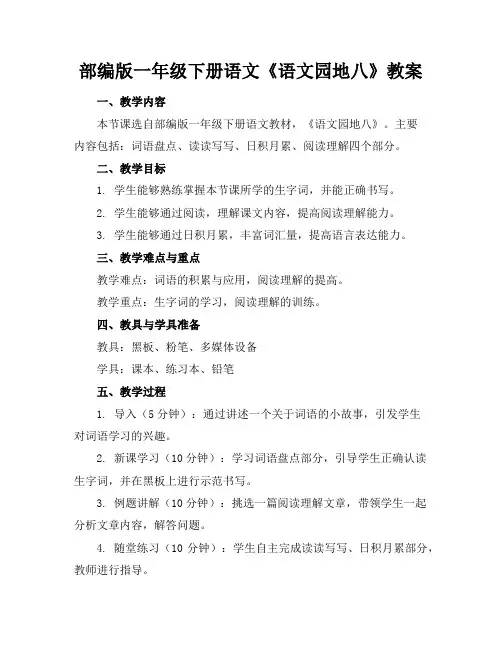 部编版一年级下册语文《语文园地八》教案

一、教学内容

本节课选自部编版一年级下册语文教材，《语文园地八》。主要内容包括：词语盘点、读读写写、日积月累、阅读理解四个部分。

二、教学目标

1. 学生能够熟练掌握本节课所学的生字词，并能正确书写。

2. 学生能够通过阅读，理解课文内容，提高阅读理解能力。

3. 学生能够通过日积月累，丰富词汇量，提高语言表达能力。

三、教学难点与重点

教学难点：词语的积累与应用，阅读理解的提高。

教学重点：生字词的学习，阅读理解的训练。

四、教具与学具准备

教具：黑板、粉笔、多媒体设备

学具：课本、练习本、铅笔

五、教学过程

1. 导入（5 分钟）：通过讲述一个关于词语的小故事，引发学生对词语学习的兴趣。

2. 新课学习（10 分钟）：学习词语盘点部分，引导学生正确认读生字词，并在黑板上进行示范书写。

3. 例题讲解（10 分钟）：挑选一篇阅读理解文章，带领学生一起分析文章内容，解答问题。

4. 随堂练习（10 分钟）：学生自主完成读读写写、日积月累部分，教师进行指导。